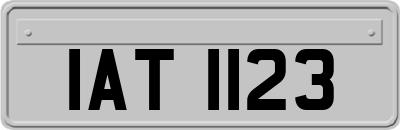 IAT 1123